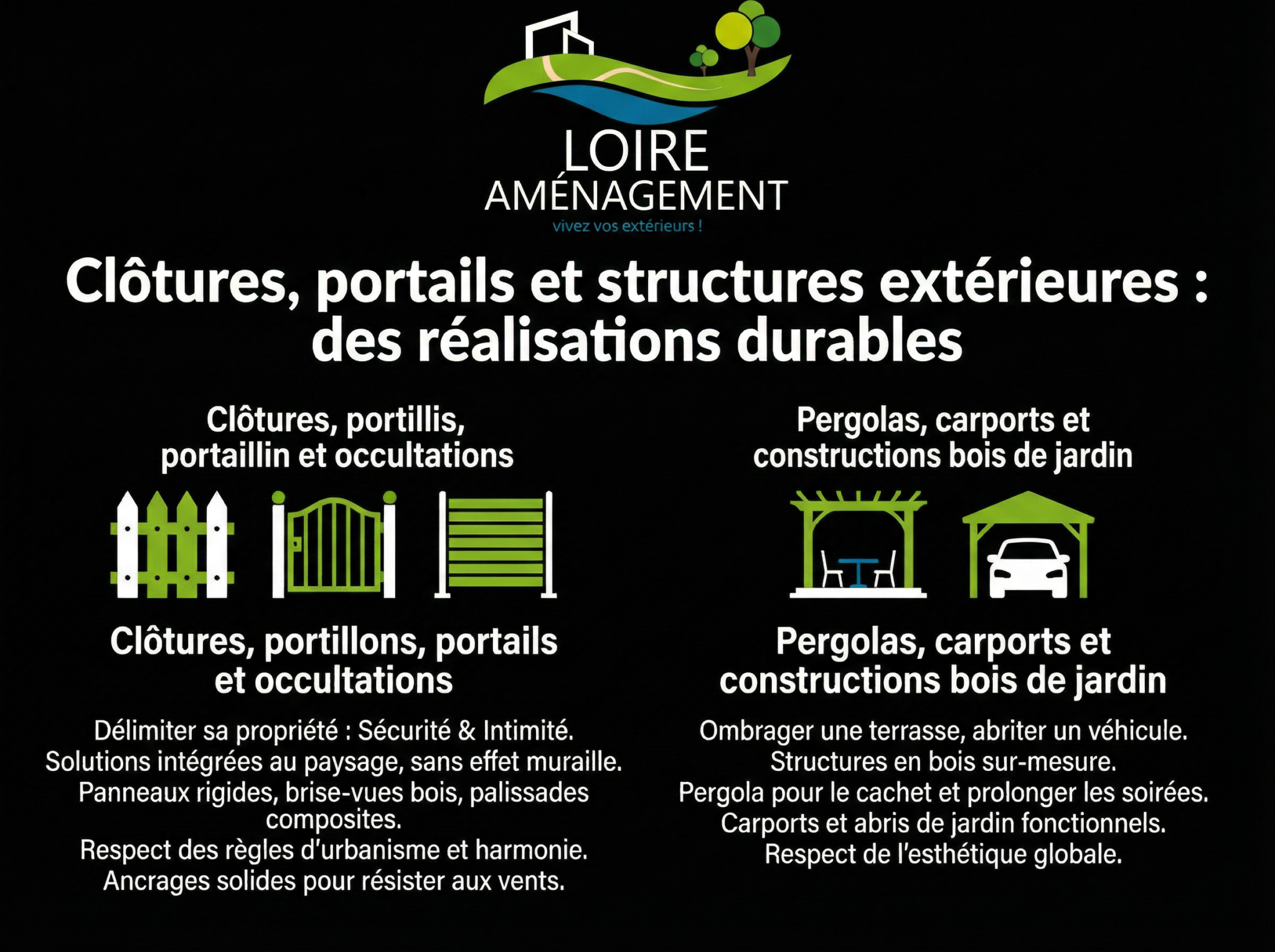 LOIRE
AMÉNAGEMENT
vivez vos extérieurs !

Clôtures, portails et structures extérieures : des réalisations durables

Clôtures, portillis, portaillin et occultations

Clôtures, portillons, portails et occultations

Délimiter sa propriété : Sécurité & Intimité.
Solutions intégrées au paysage, sans effet muraille.
Panneaux rigides, brise-vues bois, palissades composites.
Respect des règles d'urbanisme et harmonie.
Ancrages solides pour résister aux vents.

Pergolas, carports et constructions bois de jardin

Pergolas, carports et constructions bois de jardin

Ombrager une terrasse, abriter un véhicule.
Structures en bois sur-mesure.
Pergola pour le cachet et prolonger les soirées.
Carports et abris de jardin fonctionnels.
Respect de l'esthétique globale.